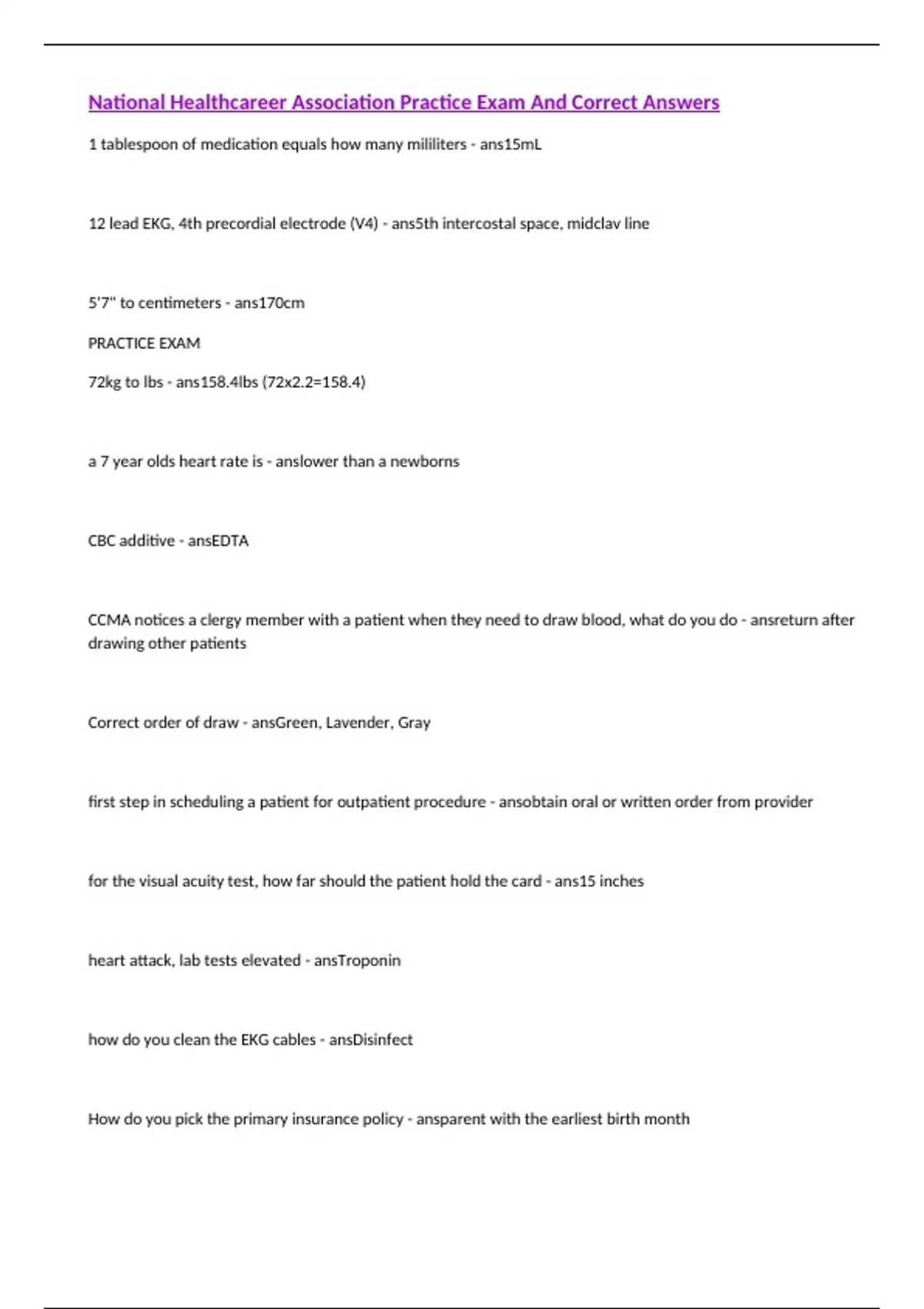 National Healthcareer Association Practice Exam And Correct Answers

1 tablespoon of medication equals how many mililiters - ans15mL

12 lead EKG, 4th precordial electrode (V4) - ans5th intercostal space, midclav line

5'7" to centimeters - ans170cm

PRACTICE EXAM

72kg to lbs - ans158.4lbs (72x2.2=158.4)

a 7 year olds heart rate is - anslower than a newborns

CBC additive - ansEDTA

CCMA notices a clergy member with a patient when they need to draw blood, what do you do - ansreturn after drawing other patients

Correct order of draw - ansGreen, Lavender, Gray

first step in scheduling a patient for outpatient procedure - ansobtain oral or written order from provider

for the visual acuity test, how far should the patient hold the card - ans15 inches

heart attack, lab tests elevated - ansTroponin

how do you clean the EKG cables - ansDisinfect

How do you pick the primary insurance policy - ansparent with the earliest birth month